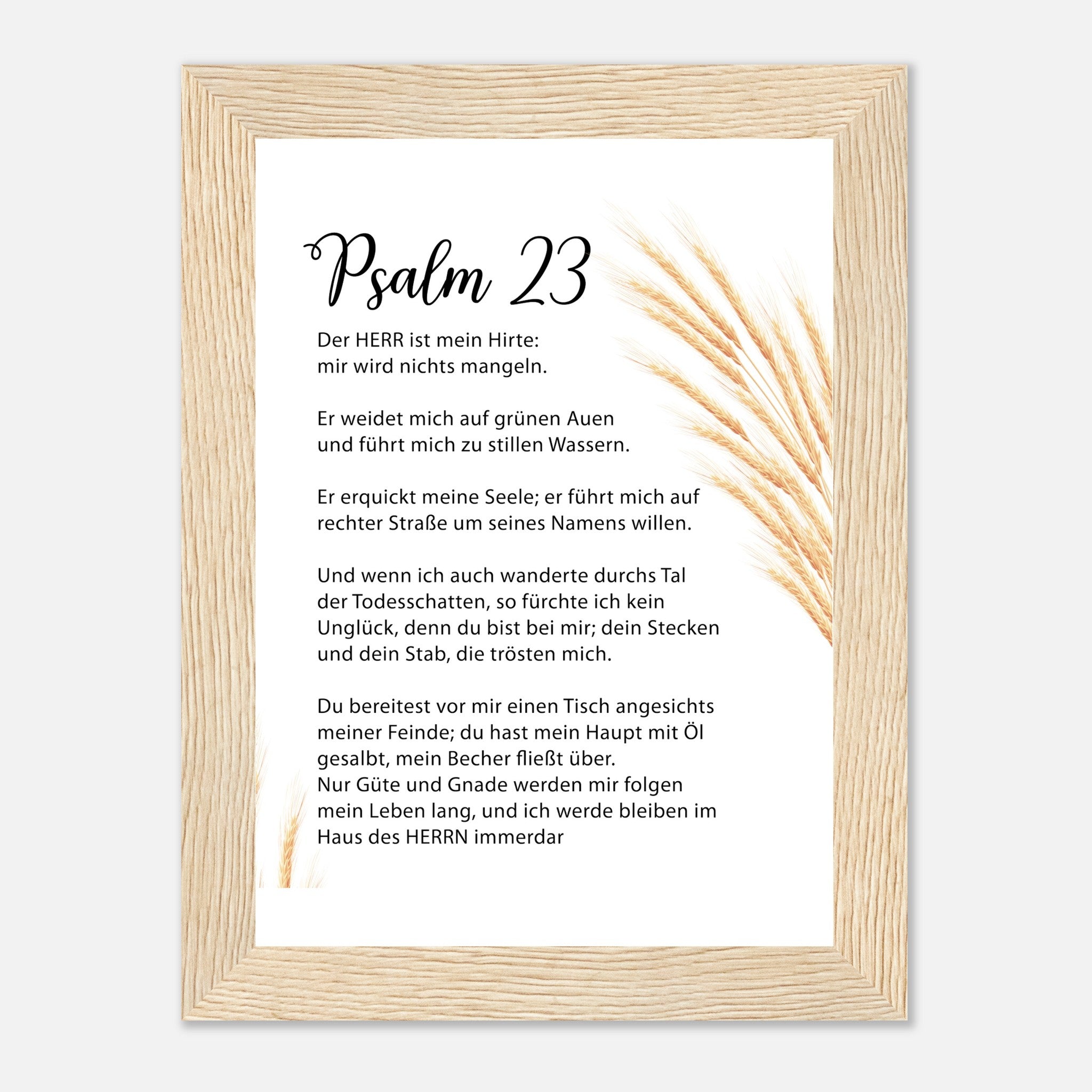 Psalm 23

Der HERR ist mein Hirte: mir wird nichts mangeln.

Er weidet mich auf grünen Auen und führt mich zu stillen Wassern.

Er erquickt meine Seele; er führt mich auf rechter Straße um seines Namens willen.

Und wenn ich auch wanderte durchs Tal der Todesschatten, so fürchte ich kein Unglück, denn du bist bei mir; dein Stecken und dein Stab, die trösten mich.

Du bereitest vor mir einen Tisch angesichts meiner Feinde; du hast mein Haupt mit Öl gesalbt, mein Becher fließt über.
Nur Güte und Gnade werden mir folgen mein Leben lang, und ich werde bleiben im Haus des HERRN immerdar